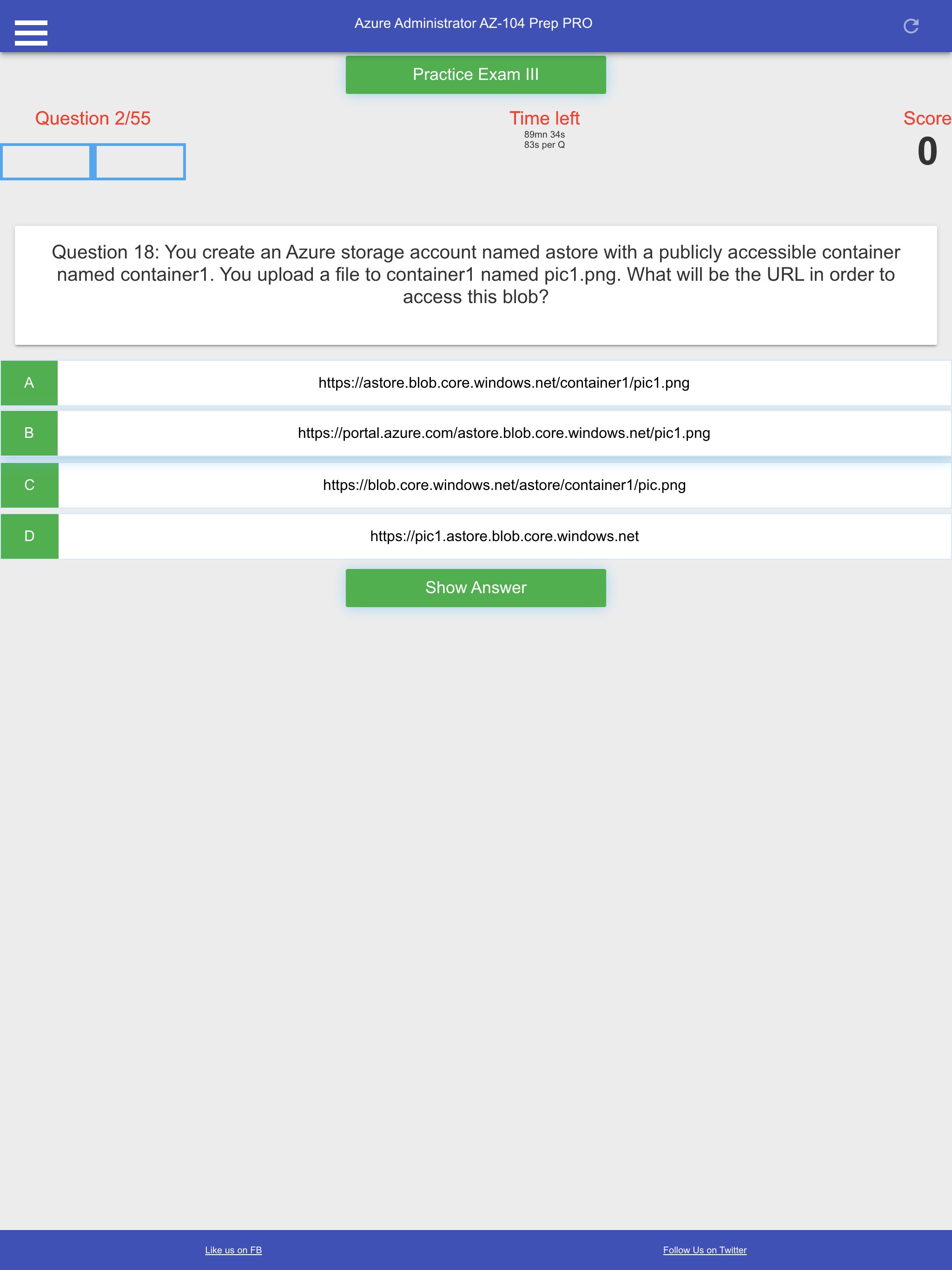 Azure Administrator AZ-104 Prep PRO

Practice Exam III

Question 2/55

Time left
89mn 34s
83s per Q

Score
0

Question 18: You create an Azure storage account named astore with a publicly accessible container named container1. You upload a file to container1 named pic1.png. What will be the URL in order to access this blob?

A https://astore.blob.core.windows.net/container1/pic1.png

B https://portal.azure.com/astore.blob.core.windows.net/pic1.png

C https://blob.core.windows.net/astore/container1/pic.png

D https://pic1.astore.blob.core.windows.net

Show Answer

Like us on FB

Follow Us on Twitter